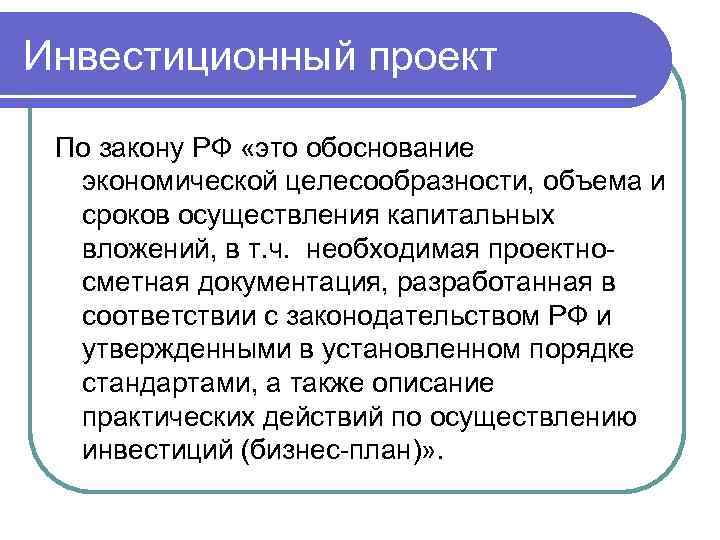 Инвестиционный проект

По закону РФ «это обоснование экономической целесообразности, объема и сроков осуществления капитальных вложений, в т.ч. необходимая проектно-сметная документация, разработанная в соответствии с законодательством РФ и утвержденными в установленном порядке стандартами, а также описание практических действий по осуществлению инвестиций (бизнес-план)».